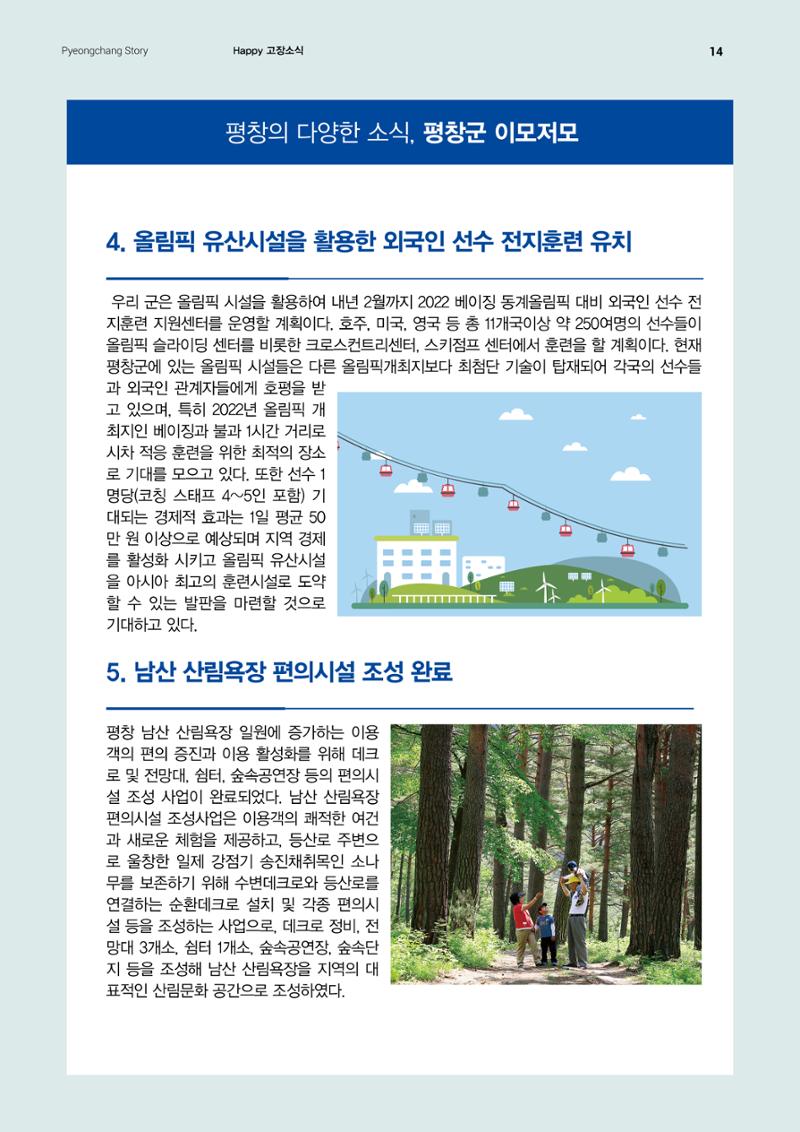 Pyeongchang Story Happy 고장소식 14

평창의 다양한 소식, 평창군 이모저모

4. 올림픽 유산시설을 활용한 외국인 선수 전지훈련 유치

우리 군은 올림픽 시설을 활용하여 내년 2월까지 2022 베이징 동계올림픽 대비 외국인 선수 전지훈련 지원센터를 운영할 계획이다. 호주, 미국, 영국 등 총 11개국이상 약 250여명의 선수들이 올림픽 슬라이딩 센터를 비롯한 크로스컨트리센터, 스키점프 센터에서 훈련을 할 계획이다. 현재 평창군에 있는 올림픽 시설들은 다른 올림픽개최지보다 최첨단 기술이 탑재되어 각국의 선수들과 외국인 관계자들에게 호평을 받고 있으며, 특히 2022년 올림픽 개최지인 베이징과 불과 1시간 거리로 시차 적응 훈련을 위한 최적의 장소로 기대를 모으고 있다. 또한 선수 1명당(코칭 스태프 4~5인 포함) 기대되는 경제적 효과는 1일 평균 50만 원 이상으로 예상되며 지역 경제를 활성화 시키고 올림픽 유산시설을 아시아 최고의 훈련시설로 도약할 수 있는 발판을 마련할 것으로 기대하고 있다.

5. 남산 산림욕장 편의시설 조성 완료

평창 남산 산림욕장 일원에 증가하는 이용객의 편의 증진과 이용 활성화를 위해 데크로 및 전망대, 쉼터, 숲속공연장 등의 편의시설 조성 사업이 완료되었다. 남산 산림욕장 편의시설 조성사업은 이용객의 쾌적한 여건과 새로운 체험을 제공하고, 등산로 주변으로 울창한 일제 강점기 송진채취목인 소나무를 보존하기 위해 수변데크로와 등산로를 연결하는 순환데크로 설치 및 각종 편의시설 등을 조성하는 사업으로, 데크로 정비, 전망대 3개소, 쉼터 1개소, 숲속공연장, 숲속단지 등을 조성해 남산 산림욕장을 지역의 대표적인 산림문화 공간으로 조성하였다.